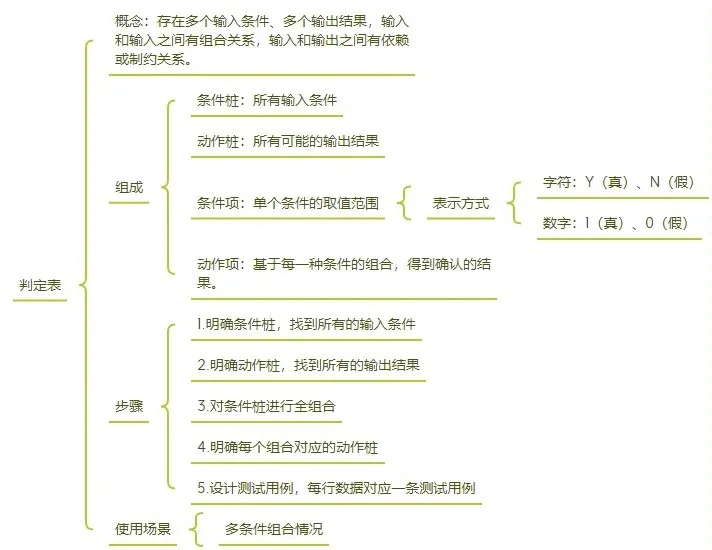 判定表

概念：存在多个输入条件、多个输出结果，输入和输入之间有组合关系，输入和输出之间有依赖或制约关系。

组成

条件桩：所有输入条件

动作桩：所有可能的输出结果

条件项：单个条件的取值范围

表示方式

字符：Y（真）、N（假）

数字：1（真）、0（假）

动作项：基于每一种条件的组合，得到确认的结果。

步骤

1.明确条件桩，找到所有的输入条件

2.明确动作桩，找到所有的输出结果

3.对条件桩进行全组合

4.明确每个组合对应的动作桩

5.设计测试用例，每行数据对应一条测试用例

使用场景

多条件组合情况